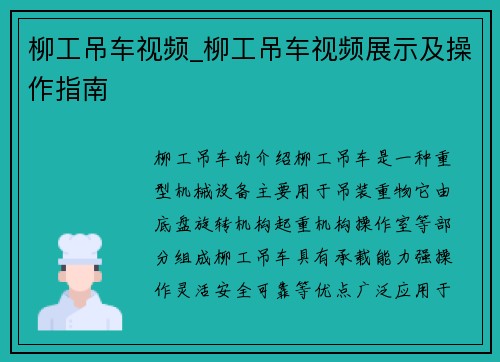 柳工吊车视频_柳工吊车视频展示及操作指南

柳工吊车的介绍柳工吊车是一种重型机械设备主要用于吊装重物它由底盘旋转机构起重机构操作室等部分组成柳工吊车具有承载能力强操作灵活安全可靠等优点广泛应用于